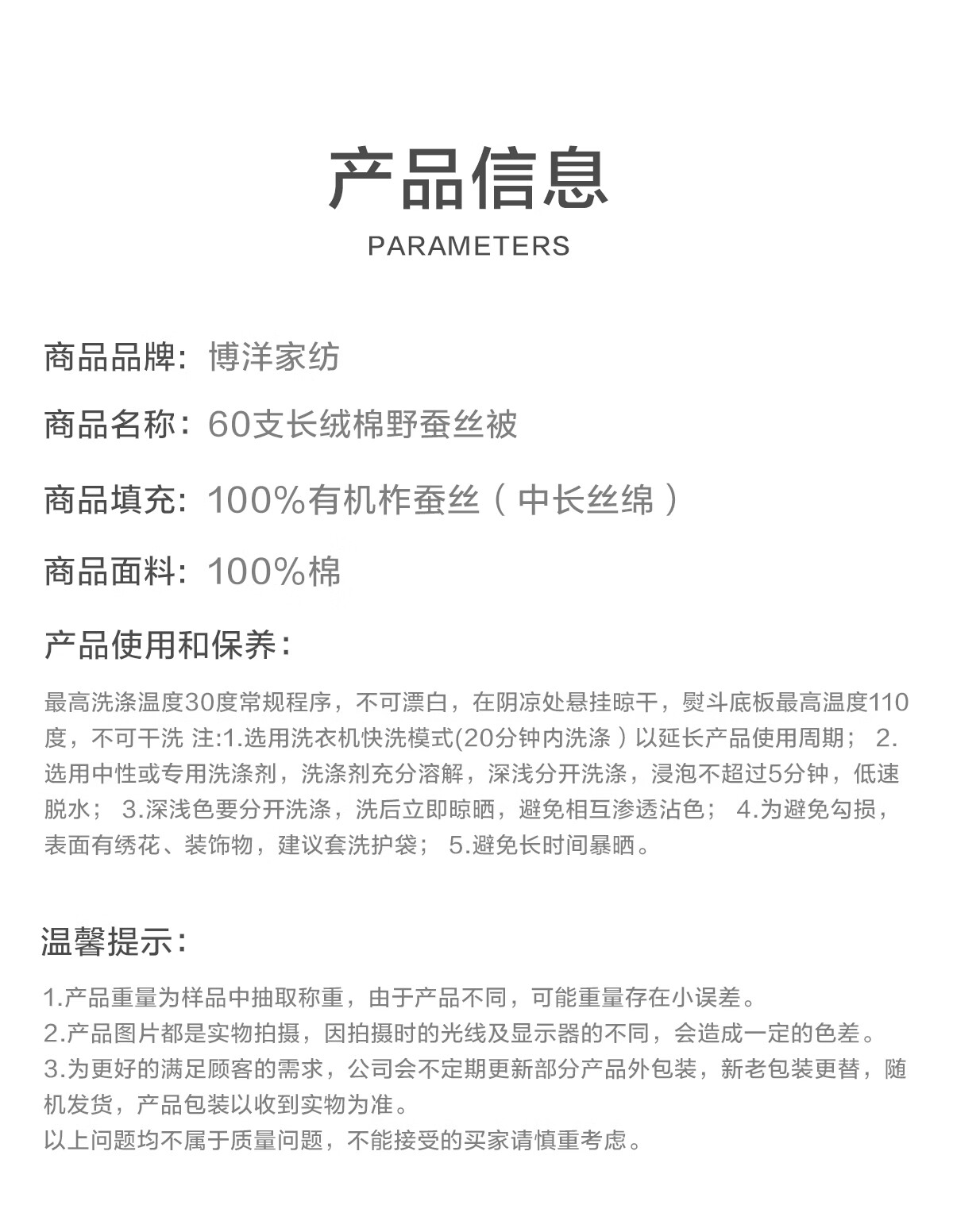 产品信息
PARAMETERS

商品品牌：博洋家纺

商品名称：60支长绒棉野蚕丝被

商品填充：100%有机柞蚕丝（中长丝绵）

商品面料：100%棉

产品使用和保养：

最高洗涤温度30度常规程序，不可漂白，在阴凉处悬挂晾干，熨斗底板最高温度110度，不可干洗 注:1.选用洗衣机快洗模式(20分钟内洗涤）以延长产品使用周期； 2.选用中性或专用洗涤剂，洗涤剂充分溶解，深浅分开洗涤，浸泡不超过5分钟，低速脱水； 3.深浅色要分开洗涤，洗后立即晾晒，避免相互渗透沾色； 4.为避免勾损，表面有绣花、装饰物，建议套洗护袋； 5.避免长时间暴晒。

温馨提示：

1.产品重量为样品中抽取称重，由于产品不同，可能重量存在小误差。
2.产品图片都是实物拍摄，因拍摄时的光线及显示器的不同，会造成一定的色差。
3.为更好的满足顾客的需求，公司会不定期更新部分产品外包装，新老包装更替，随机发货，产品包装以收到实物为准。
以上问题均不属于质量问题，不能接受的买家请慎重考虑。